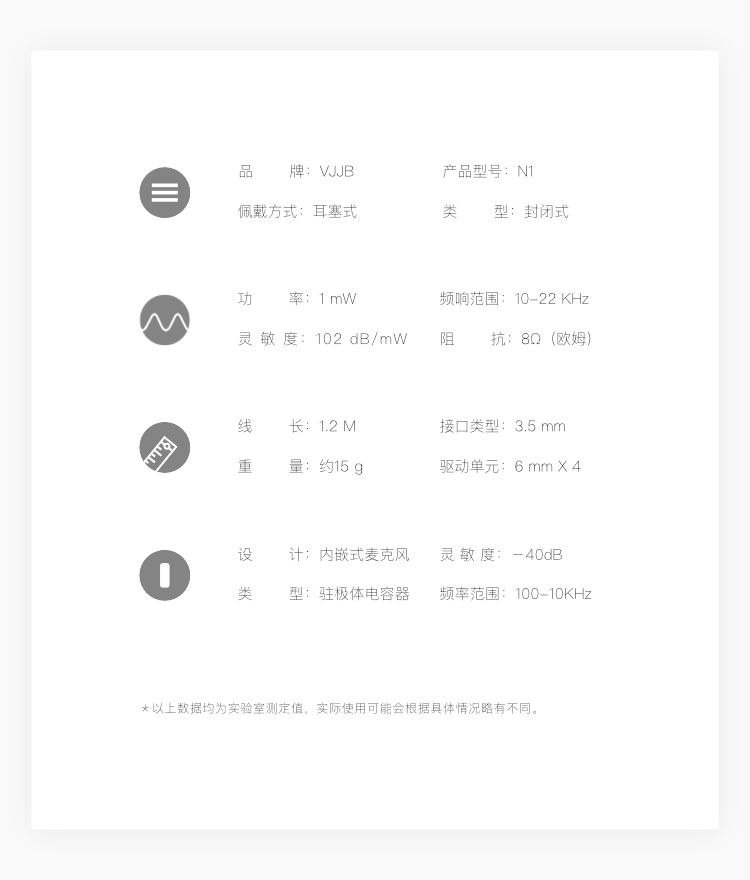 品牌：VJJB

产品型号：N1

佩戴方式：耳塞式

类型：封闭式

功率：1 mW

频响范围：10-22 KHz

灵敏度：102 dB/mW

阻抗：8Ω（欧姆）

线长：1.2 M

接口类型：3.5 mm

重量：约15 g

驱动单元：6 mm X 4

设计：内嵌式麦克风

灵敏度：-40dB

类型：驻极体电容器

频率范围：100-10KHz

*以上数据均为实验室测定值，实际使用可能会根据具体情况略有不同。